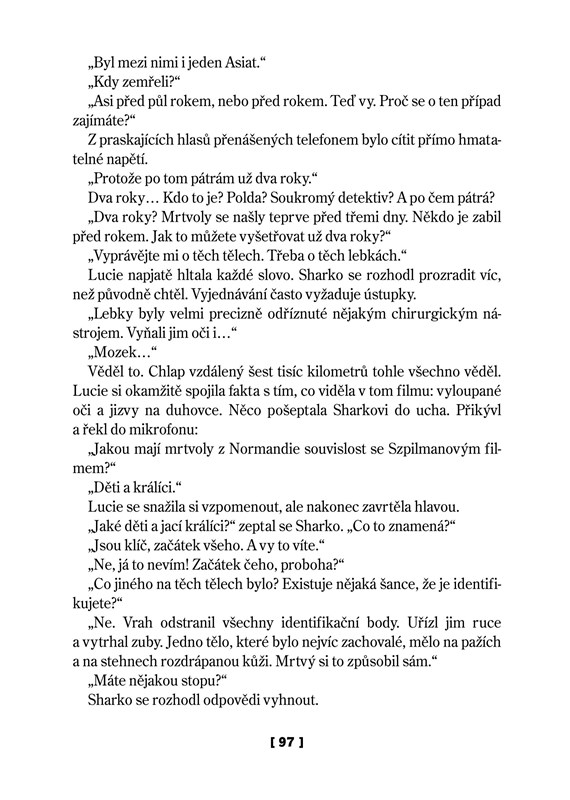 „Byl mezi nimi i jeden Asiat.“

„Kdy zemřeli?“

„Asi před půl rokem, nebo před rokem. Teď vy. Proč se o ten případ zajímáte?“

Z praskajících hlasů přenášených telefonem bylo cítit přímo hmatatelné napětí.

„Protože po tom pátrám už dva roky.“

Dva roky… Kdo to je? Polda? Soukromý detektiv? A po čem pátrá?

„Dva roky? Mrtvoly se našly teprve před třemi dny. Někdo je zabil před rokem. Jak to můžete vyšetřovat už dva roky?“

„Vyprávějte mi o těch tělech. Třeba o těch lebkách.“

Lucie napjatě hltala každé slovo. Sharko se rozhodl prozradit víc, než původně chtěl. Vyjednávání často vyžaduje ústupky.

„Lebky byly velmi precizně odříznuté nějakým chirurgickým nástrojem. Vyňali jim oči i…“

„Mozek…“

Věděl to. Chlap vzdálený šest tisíc kilometrů tohle všechno věděl. Lucie si okamžitě spojila fakta s tím, co viděla v tom filmu: vyloupané oči a jizvy na duhovce. Něco pošeptala Sharkovi do ucha. Přikývl a řekl do mikrofonu:

„Jakou mají mrtvoly z Normandie souvislost se Szpilmanovým filmem?“

„Děti a králíci.“

Lucie se snažila si vzpomenout, ale nakonec zavrtěla hlavou.

„Jaké děti a jací králíci?“ zeptal se Sharko. „Co to znamená?“

„Jsou klíč, začátek všeho. A vy to víte.“

„Ne, já to nevím! Začátek čeho, proboha?“

„Co jiného na těch tělech bylo? Existuje nějaká šance, že je identifikujete?“

„Ne. Vrah odstranil všechny identifikační body. Uřízl jim ruce a vytrhal zuby. Jedno tělo, které bylo nejvíc zachovalé, mělo na pažích a na stehnech rozdrápanou kůži. Mrtvý si to způsobil sám.“

„Máte nějakou stopu?“

Sharko se rozhodl odpovědi vyhnout.

[ 97 ]